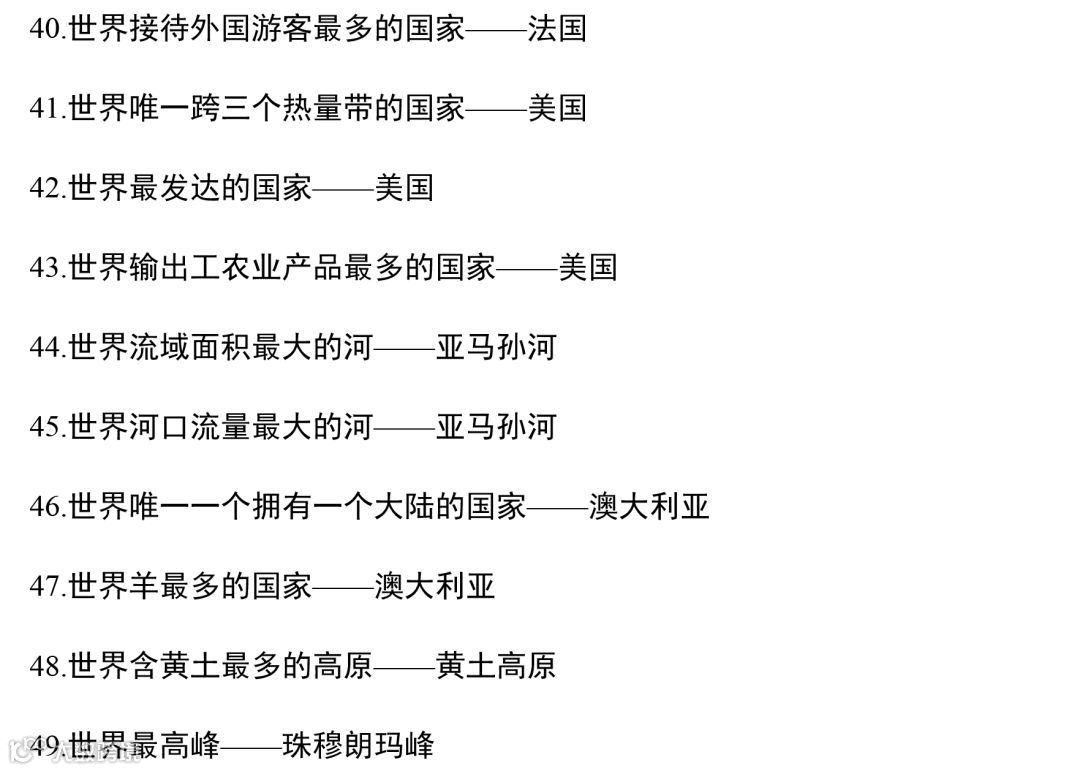 40.世界接待外国游客最多的国家——法国

41.世界唯一跨三个热量带的国家——美国

42.世界最发达的国家——美国

43.世界输出工农业产品最多的国家——美国

44.世界流域面积最大的河——亚马孙河

45.世界河口流量最大的河——亚马孙河

46.世界唯一一个拥有一个大陆的国家——澳大利亚

47.世界羊最多的国家——澳大利亚

48.世界含黄土最多的高原——黄土高原

49.世界最高峰——珠穆朗玛峰